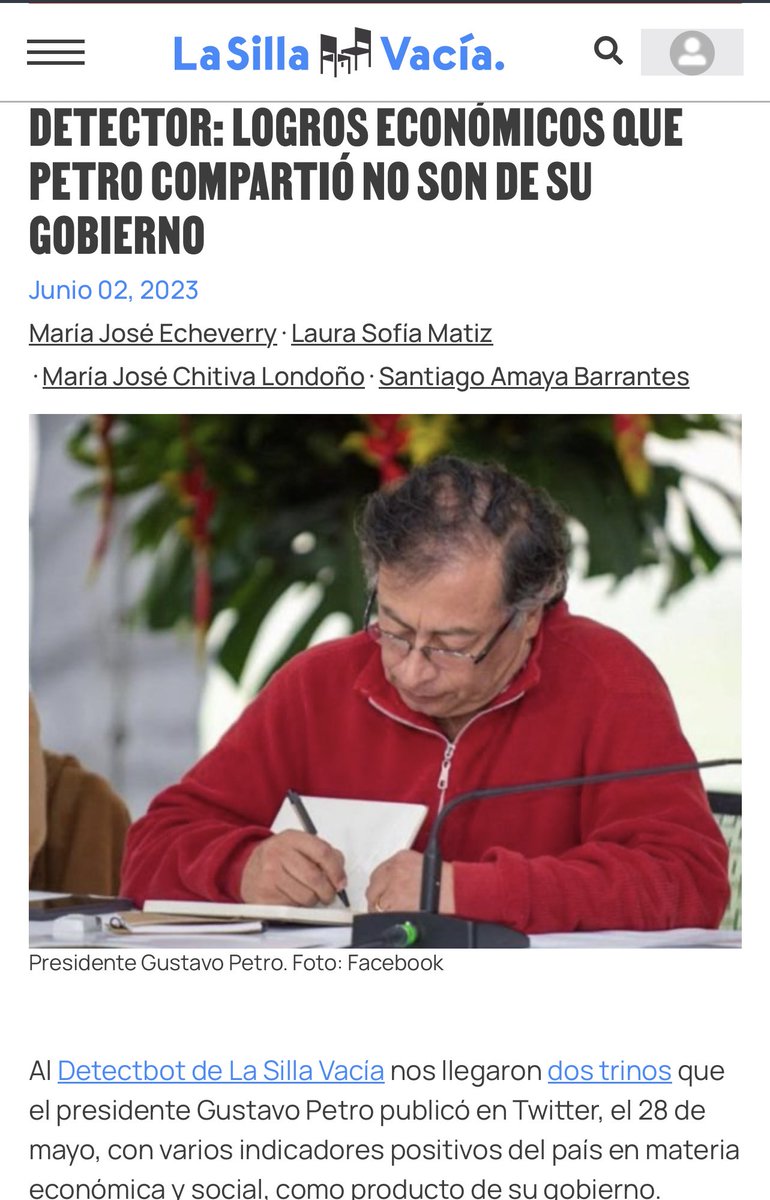 La Silla Vacía.

DETECTOR: LOGROS ECONÓMICOS QUE PETRO COMPARTIÓ NO SON DE SU GOBIERNO

Junio 02, 2023

María José Echeverry · Laura Sofía Matiz · María José Chitiva Londoño · Santiago Amaya Barrantes

Presidente Gustavo Petro. Foto: Facebook

Al Detectbot de La Silla Vacía nos llegaron dos trinos que el presidente Gustavo Petro publicó en Twitter, el 28 de mayo, con varios indicadores positivos del país en materia económica y social, como producto de su gobierno.